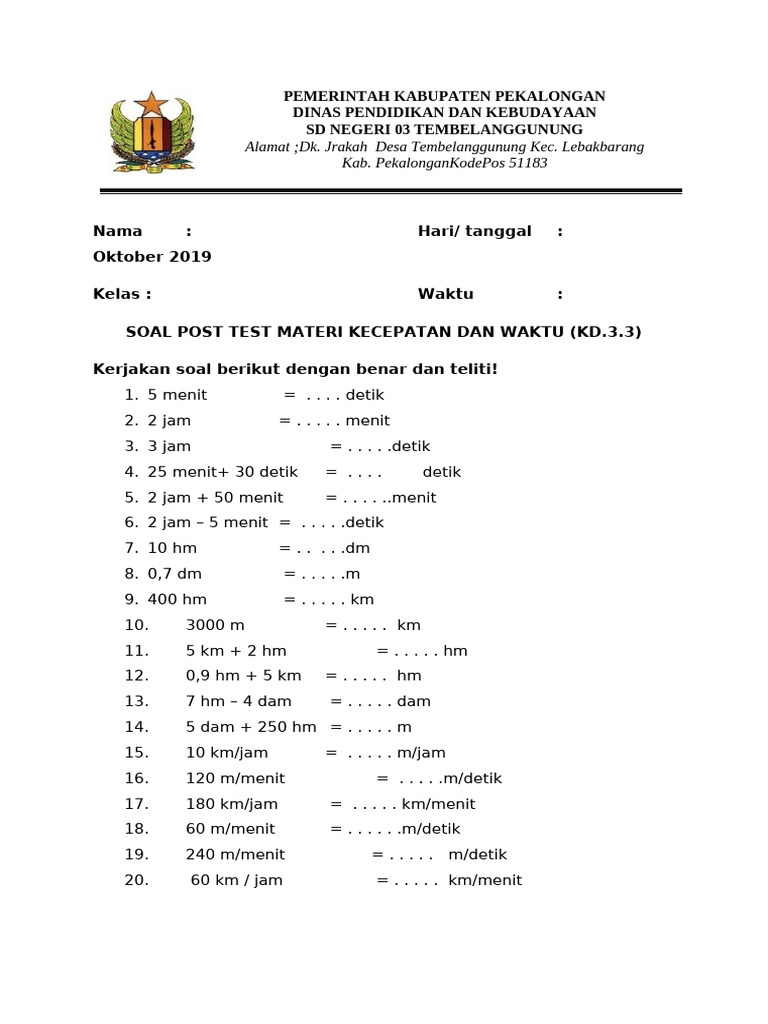 PEMERINTAH KABUPATEN PEKALONGAN
DINAS PENDIDIKAN DAN KEBUDAYAAN
SD NEGERI 03 TEMBELANGGUNUNG
Alamat ;Dk. Jrakah Desa Tembelanggunung Kec. Lebakbarang
Kab. PekalonganKodePos 51183

Nama : Hari/ tanggal : Oktober 2019

Kelas : Waktu :

SOAL POST TEST MATERI KECEPATAN DAN WAKTU (KD.3.3)

Kerjakan soal berikut dengan benar dan teliti!
1. 5 menit = . . . . detik
2. 2 jam = . . . . . menit
3. 3 jam = . . . . .detik
4. 25 menit+ 30 detik = . . . . detik
5. 2 jam + 50 menit = . . . . ..menit
6. 2 jam – 5 menit = . . . . .detik
7. 10 hm = . . . . .dm
8. 0,7 dm = . . . . .m
9. 400 hm = . . . . . km
10. 3000 m = . . . . . km
11. 5 km + 2 hm = . . . . . hm
12. 0,9 hm + 5 km = . . . . . hm
13. 7 hm – 4 dam = . . . . . dam
14. 5 dam + 250 hm = . . . . . m
15. 10 km/jam = . . . . . m/jam
16. 120 m/menit = . . . . .m/detik
17. 180 km/jam = . . . . . km/menit
18. 60 m/menit = . . . . . .m/detik
19. 240 m/menit = . . . . . m/detik
20. 60 km / jam = . . . . . km/menit